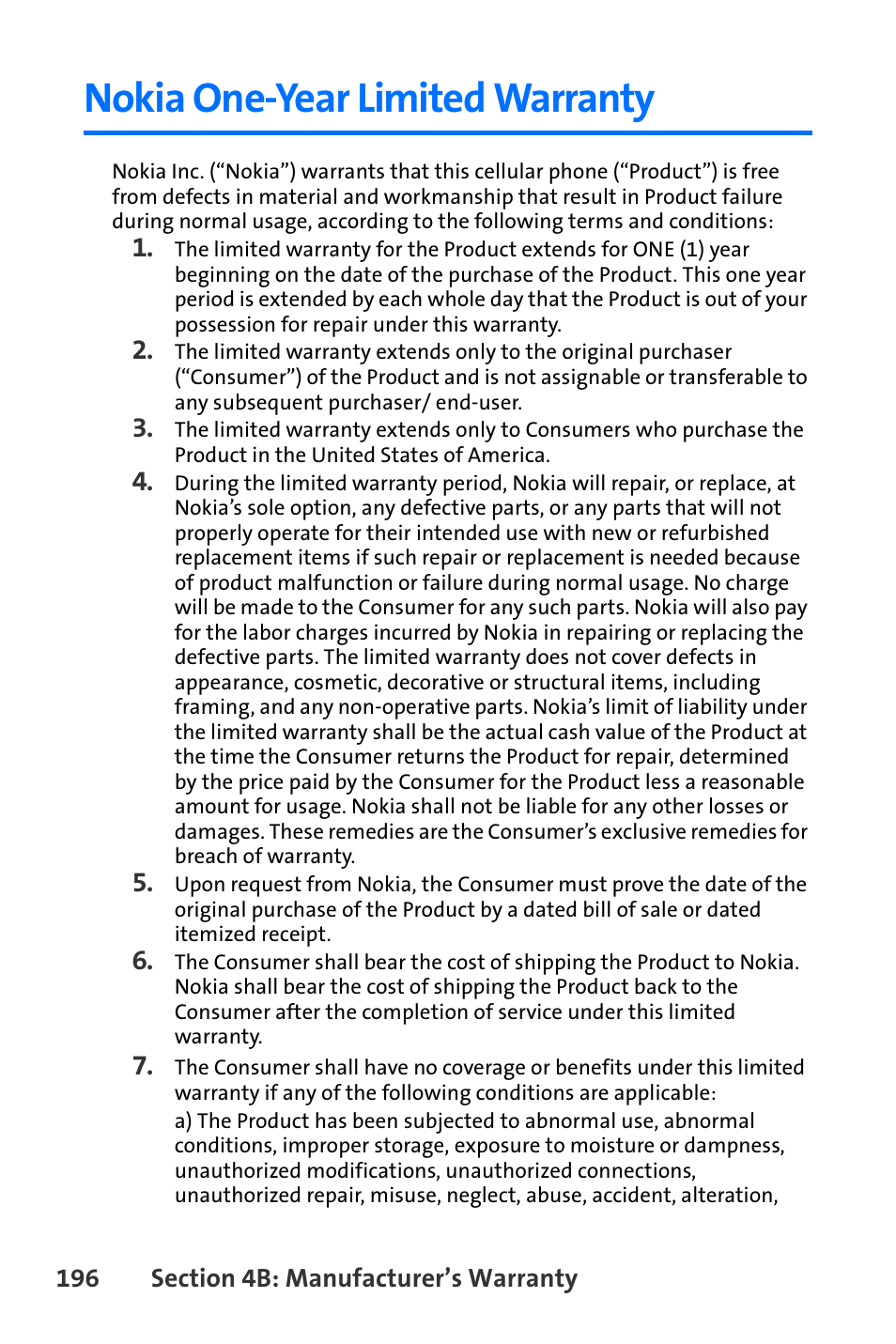 Nokia One-Year Limited Warranty

Nokia Inc. (“Nokia”) warrants that this cellular phone (“Product”) is free from defects in material and workmanship that result in Product failure during normal usage, according to the following terms and conditions:

1. The limited warranty for the Product extends for ONE (1) year beginning on the date of the purchase of the Product. This one year period is extended by each whole day that the Product is out of your possession for repair under this warranty.

2. The limited warranty extends only to the original purchaser (“Consumer”) of the Product and is not assignable or transferable to any subsequent purchaser/ end-user.

3. The limited warranty extends only to Consumers who purchase the Product in the United States of America.

4. During the limited warranty period, Nokia will repair, or replace, at Nokia’s sole option, any defective parts, or any parts that will not properly operate for their intended use with new or refurbished replacement items if such repair or replacement is needed because of product malfunction or failure during normal usage. No charge will be made to the Consumer for any such parts. Nokia will also pay for the labor charges incurred by Nokia in repairing or replacing the defective parts. The limited warranty does not cover defects in appearance, cosmetic, decorative or structural items, including framing, and any non-operative parts. Nokia’s limit of liability under the limited warranty shall be the actual cash value of the Product at the time the Consumer returns the Product for repair, determined by the price paid by the Consumer for the Product less a reasonable amount for usage. Nokia shall not be liable for any other losses or damages. These remedies are the Consumer’s exclusive remedies for breach of warranty.

5. Upon request from Nokia, the Consumer must prove the date of the original purchase of the Product by a dated bill of sale or dated itemized receipt.

6. The Consumer shall bear the cost of shipping the Product to Nokia. Nokia shall bear the cost of shipping the Product back to the Consumer after the completion of service under this limited warranty.

7. The Consumer shall have no coverage or benefits under this limited warranty if any of the following conditions are applicable:

a) The Product has been subjected to abnormal use, abnormal conditions, improper storage, exposure to moisture or dampness, unauthorized modifications, unauthorized connections, unauthorized repair, misuse, neglect, abuse, accident, alteration,

196 Section 4B: Manufacturer’s Warranty